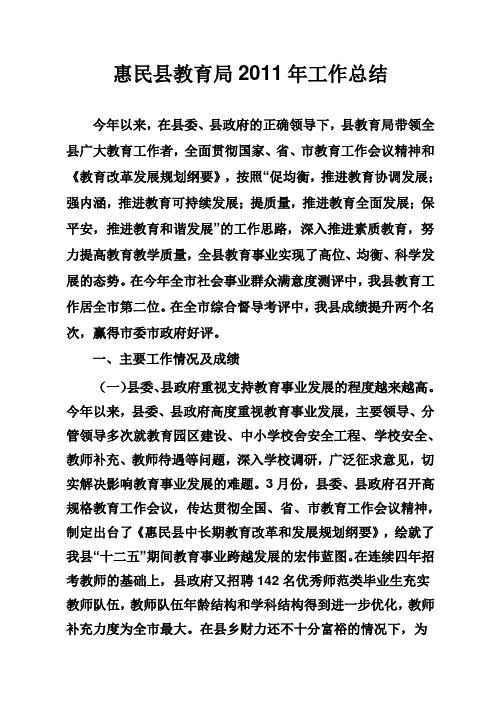 惠民县教育局 2011 年工作总结

今年以来，在县委、县政府的正确领导下，县教育局带领全县广大教育工作者，全面贯彻国家、省、市教育工作会议精神和《教育改革发展规划纲要》，按照“促均衡，推进教育协调发展；强内涵，推进教育可持续发展；提质量，推进教育全面发展；保平安，推进教育和谐发展”的工作思路，深入推进素质教育，努力提高教育教学质量，全县教育事业实现了高位、均衡、科学发展的态势。在今年全市社会事业群众满意度测评中，我县教育工作居全市第二位。在全市综合督导考评中，我县成绩提升两个名次，赢得市委市政府好评。

一、主要工作情况及成绩

（一）县委、县政府重视支持教育事业发展的程度越来越高。今年以来，县委、县政府高度重视教育事业发展，主要领导、分管领导多次就教育园区建设、中小学校舍安全工程、学校安全、教师补充、教师待遇等问题，深入学校调研，广泛征求意见，切实解决影响教育事业发展的难题。3 月份，县委、县政府召开高规格教育工作会议，传达贯彻全国、省、市教育工作会议精神，制定出台了《惠民县中长期教育改革和发展规划纲要》，绘就了我县“十二五”期间教育事业跨越发展的宏伟蓝图。在连续四年招考教师的基础上，县政府又招聘 142 名优秀师范类毕业生充实教师队伍，教师队伍年龄结构和学科结构得到进一步优化，教师补充力度为全市最大。在县乡财力还不十分富裕的情况下，为